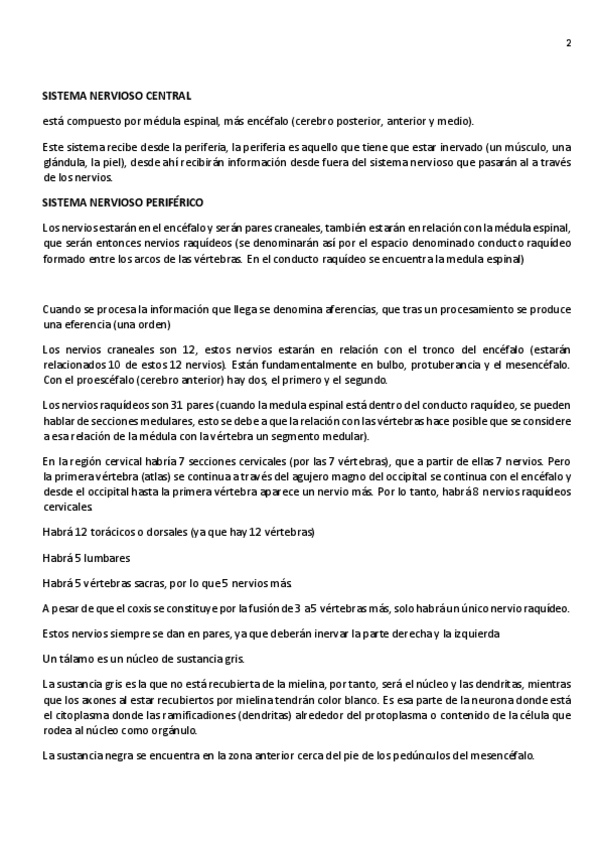 2

SISTEMA NERVIOSO CENTRAL

está compuesto por médula espinal, más encéfalo (cerebro posterior, anterior y medio).

Este sistema recibe desde la periferia, la periferia es aquello que tiene que estar inervado (un músculo, una glándula, la piel), desde ahí recibirán información desde fuera del sistema nervioso que pasarán al a través de los nervios.

SISTEMA NERVIOSO PERIFÉRICO

Los nervios estarán en el encéfalo y serán pares craneales, también estarán en relación con la médula espinal, que serán entonces nervios raquídeos (se denominarán así por el espacio denominado conducto raquídeo formado entre los arcos de las vértebras. En el conducto raquídeo se encuentra la medula espinal)

Cuando se procesa la información que llega se denomina aferencias, que tras un procesamiento se produce una eferencia (una orden)

Los nervios craneales son 12, estos nervios estarán en relación con el tronco del encéfalo (estarán relacionados 10 de estos 12 nervios). Están fundamentalmente en bulbo, protuberancia y el mesencéfalo. Con el proescéfalo (cerebro anterior) hay dos, el primero y el segundo.

Los nervios raquídeos son 31 pares (cuando la medula espinal está dentro del conducto raquídeo, se pueden hablar de secciones medulares, esto se debe a que la relación con las vértebras hace posible que se considere a esa relación de la médula con la vértebra un segmento medular).

En la región cervical habría 7 secciones cervicales (por las 7 vértebras), que a partir de ellas 7 nervios. Pero la primera vértebra (atlas) se continua a través del agujero magno del occipital se continua con el encéfalo y desde el occipital hasta la primera vértebra aparece un nervio más. Por lo tanto, habrá 8 nervios raquídeos cervicales

Habrá 12 torácicos o dorsales (ya que hay 12 vértebras)

Habrá 5 lumbares

Habrá 5 vértebras sacras, por lo que 5 nervios más

A pesar de que el coxis se constituye por la fusión de 3 a5 vértebras más, solo habrá un único nervio raquídeo.

Estos nervios siempre se dan en pares, ya que deberán inervar la parte derecha y la izquierda

Un tálamo es un núcleo de sustancia gris.

La sustancia gris es la que no está recubierta de la mielina, por tanto, será el núcleo y las dendritas, mientras que los axones al estar recubiertos por mielina tendrán color blanco. Es esa parte de la neurona donde está el citoplasma donde las ramificaciones (dendritas) alrededor del protoplasma o contenido de la célula que rodea al núcleo como orgánulo.

La sustancia negra se encuentra en la zona anterior cerca del pie de los pedúnculos del mesencéfalo.